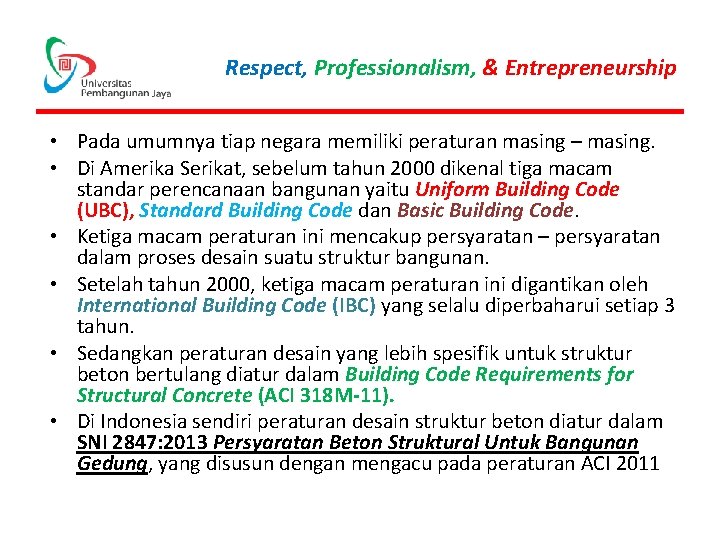 Universitas Pembangunan Jaya

Respect, Professionalism, & Entrepreneurship

• Pada umumnya tiap negara memiliki peraturan masing – masing.
• Di Amerika Serikat, sebelum tahun 2000 dikenal tiga macam standar perencanaan bangunan yaitu Uniform Building Code (UBC), Standard Building Code dan Basic Building Code.
• Ketiga macam peraturan ini mencakup persyaratan – persyaratan dalam proses desain suatu struktur bangunan.
• Setelah tahun 2000, ketiga macam peraturan ini digantikan oleh International Building Code (IBC) yang selalu diperbaharui setiap 3 tahun.
• Sedangkan peraturan desain yang lebih spesifik untuk struktur beton bertulang diatur dalam Building Code Requirements for Structural Concrete (ACI 318M-11).
• Di Indonesia sendiri peraturan desain struktur beton diatur dalam SNI 2847:2013 Persyaratan Beton Struktural Untuk Bangunan Gedung, yang disusun dengan mengacu pada peraturan ACI 2011